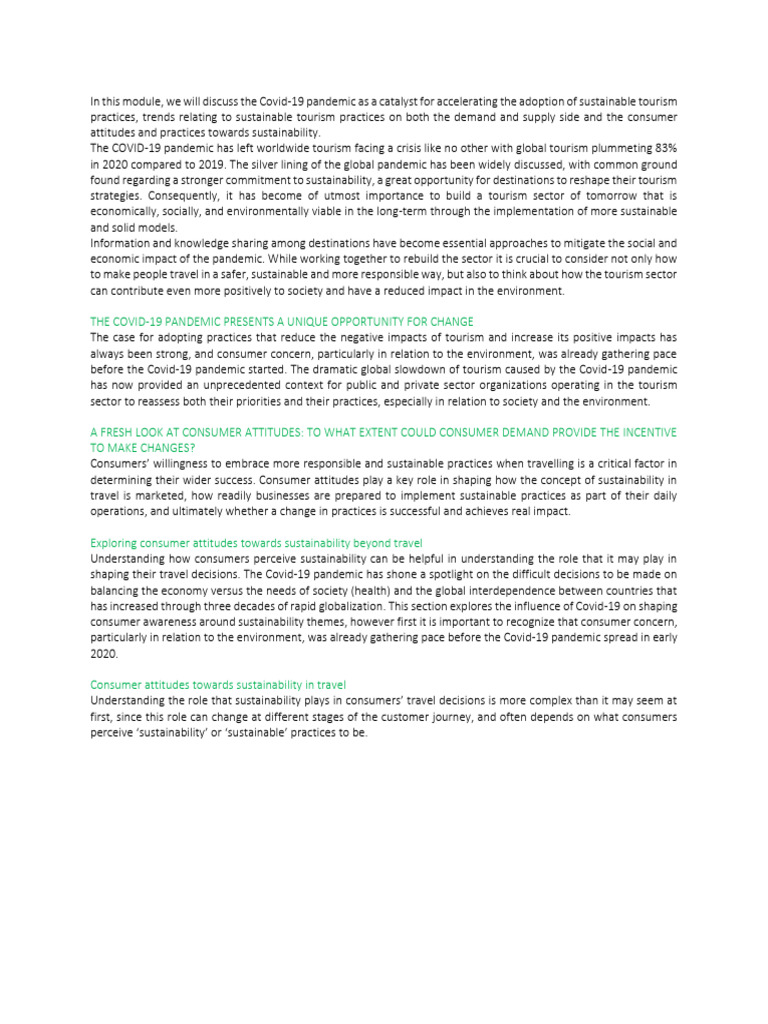 In this module, we will discuss the Covid-19 pandemic as a catalyst for accelerating the adoption of sustainable tourism practices, trends relating to sustainable tourism practices on both the demand and supply side and the consumer attitudes and practices towards sustainability.
The COVID-19 pandemic has left worldwide tourism facing a crisis like no other with global tourism plummeting 83% in 2020 compared to 2019. The silver lining of the global pandemic has been widely discussed, with common ground found regarding a stronger commitment to sustainability, a great opportunity for destinations to reshape their tourism strategies. Consequently, it has become of utmost importance to build a tourism sector of tomorrow that is economically, socially, and environmentally viable in the long-term through the implementation of more sustainable and solid models.
Information and knowledge sharing among destinations have become essential approaches to mitigate the social and economic impact of the pandemic. While working together to rebuild the sector it is crucial to consider not only how to make people travel in a safer, sustainable and more responsible way, but also to think about how the tourism sector can contribute even more positively to society and have a reduced impact in the environment.

THE COVID-19 PANDEMIC PRESENTS A UNIQUE OPPORTUNITY FOR CHANGE
The case for adopting practices that reduce the negative impacts of tourism and increase its positive impacts has always been strong, and consumer concern, particularly in relation to the environment, was already gathering pace before the Covid-19 pandemic started. The dramatic global slowdown of tourism caused by the Covid-19 pandemic has now provided an unprecedented context for public and private sector organizations operating in the tourism sector to reassess both their priorities and their practices, especially in relation to society and the environment.

A FRESH LOOK AT CONSUMER ATTITUDES: TO WHAT EXTENT COULD CONSUMER DEMAND PROVIDE THE INCENTIVE TO MAKE CHANGES?
Consumers' willingness to embrace more responsible and sustainable practices when travelling is a critical factor in determining their wider success. Consumer attitudes play a key role in shaping how the concept of sustainability in travel is marketed, how readily businesses are prepared to implement sustainable practices as part of their daily operations, and ultimately whether a change in practices is successful and achieves real impact.

Exploring consumer attitudes towards sustainability beyond travel
Understanding how consumers perceive sustainability can be helpful in understanding the role that it may play in shaping their travel decisions. The Covid-19 pandemic has shone a spotlight on the difficult decisions to be made on balancing the economy versus the needs of society (health) and the global interdependence between countries that has increased through three decades of rapid globalization. This section explores the influence of Covid-19 on shaping consumer awareness around sustainability themes, however first it is important to recognize that consumer concern, particularly in relation to the environment, was already gathering pace before the Covid-19 pandemic spread in early 2020.

Consumer attitudes towards sustainability in travel
Understanding the role that sustainability plays in consumers' travel decisions is more complex than it may seem at first, since this role can change at different stages of the customer journey, and often depends on what consumers perceive 'sustainability' or 'sustainable' practices to be.